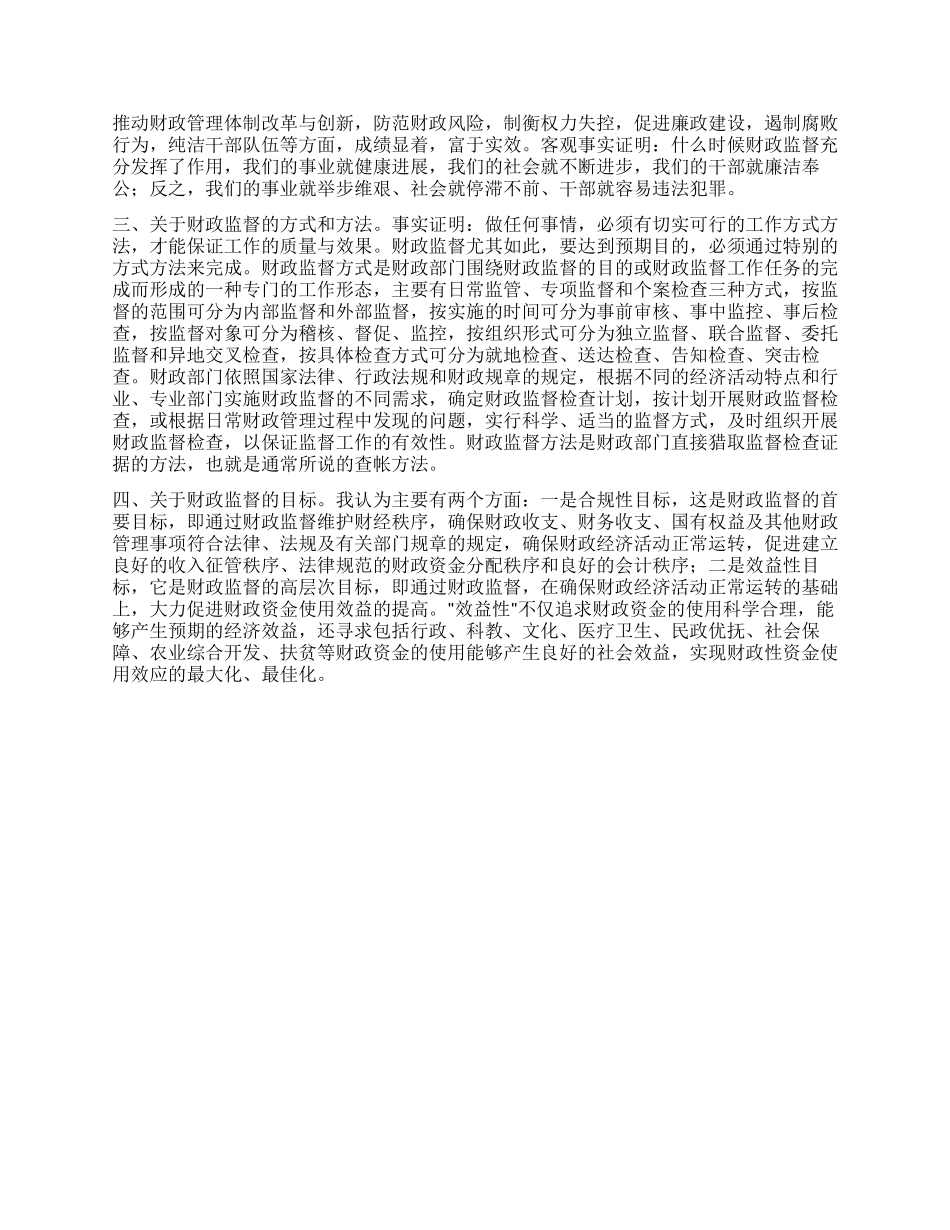 推动财政管理体制改革与创新，防范财政风险，制衡权力失控，促进廉政建设，遏制腐败行为，纯洁干部队伍等方面，成绩显着，富于实效。客观事实证明：什么时候财政监督充分发挥了作用，我们的事业就健康进展，我们的社会就不断进步，我们的干部就廉洁奉公；反之，我们的事业就举步维艰、社会就停滞不前、干部就容易违法犯罪。

三、关于财政监督的方式和方法。事实证明：做任何事情，必须有切实可行的工作方式方法，才能保证工作的质量与效果。财政监督尤其如此，要达到预期目的，必须通过特别的方式方法来完成。财政监督方式是财政部门围绕财政监督的目的或财政监督工作任务的完成而形成的一种专门的工作形态，主要有日常监管、专项监督和个案检查三种方式，按监督的范围可分为内部监督和外部监督，按实施的时间可分为事前审核、事中监控、事后检查，按监督对象可分为稽核、督促、监控，按组织形式可分为独立监督、联合监督、委托监督和异地交叉检查，按具体检查方式可分为就地检查、送达检查、告知检查、突击检查。财政部门依照国家法律、行政法规和财政规章的规定，根据不同的经济活动特点和行业、专业部门实施财政监督的不同需求，确定财政监督检查计划，按计划开展财政监督检查，或根据日常财政管理过程中发现的问题，实行科学、适当的监督方式，及时组织开展财政监督检查，以保证监督工作的有效性。财政监督方法是财政部门直接猎取监督检查证据的方法，也就是通常所说的查帐方法。

四、关于财政监督的目标。我认为主要有两个方面：一是合规性目标，这是财政监督的首要目标，即通过财政监督维护财经秩序，确保财政收支、财务收支、国有权益及其他财政管理事项符合法律、法规及有关部门规章的规定，确保财政经济活动正常运转，促进建立良好的收入征管秩序、法律规范的财政资金分配秩序和良好的会计秩序；二是效益性目标，它是财政监督的高层次目标，即通过财政监督，在确保财政经济活动正常运转的基础上，大力促进财政资金使用效益的提高。"效益性"不仅追求财政资金的使用科学合理，能够产生预期的经济效益，还寻求包括行政、科教、文化、医疗卫生、民政优抚、社会保障、农业综合开发、扶贫等财政资金的使用能够产生良好的社会效益，实现财政性资金使用效应的最大化、最佳化。